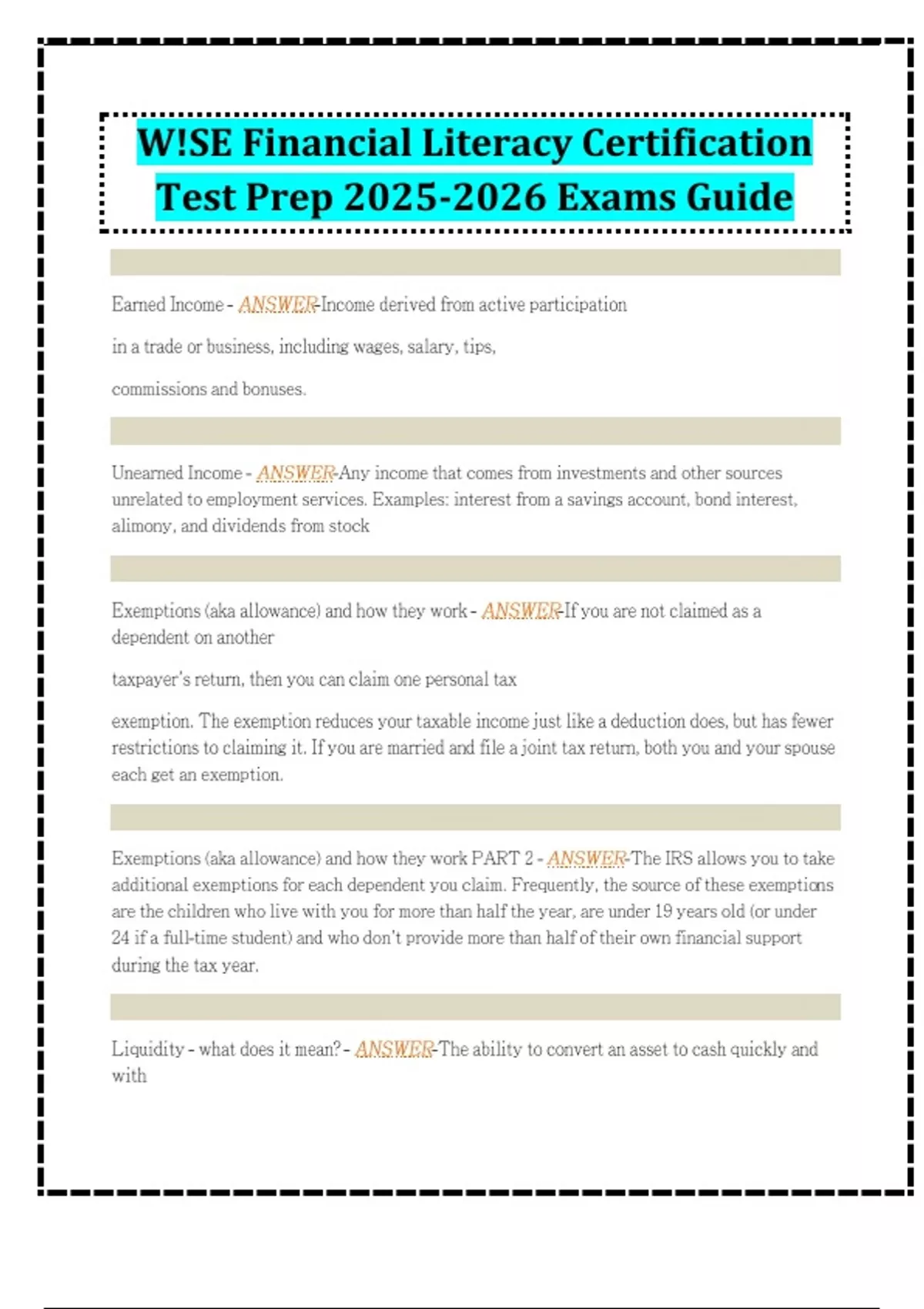 W!SE Financial Literacy Certification Test Prep 2025-2026 Exams Guide

Earned Income - ANSWER-Income derived from active participation

in a trade or business, including wages, salary, tips,

commissions and bonuses.

Unearned Income - ANSWER-Any income that comes from investments and other sources unrelated to employment services. Examples: interest from a savings account, bond interest, alimony, and dividends from stock

Exemptions (aka allowance) and how they work - ANSWER-If you are not claimed as a dependent on another

taxpayer's return, then you can claim one personal tax

exemption. The exemption reduces your taxable income just like a deduction does, but has fewer restrictions to claiming it. If you are married and file a joint tax return, both you and your spouse each get an exemption.

Exemptions (aka allowance) and how they work PART 2 - ANSWER-The IRS allows you to take additional exemptions for each dependent you claim. Frequently, the source of these exemptions are the children who live with you for more than half the year, are under 19 years old (or under 24 if a full-time student) and who don't provide more than half of their own financial support during the tax year.

Liquidity - what does it mean? - ANSWER-The ability to convert an asset to cash quickly and with